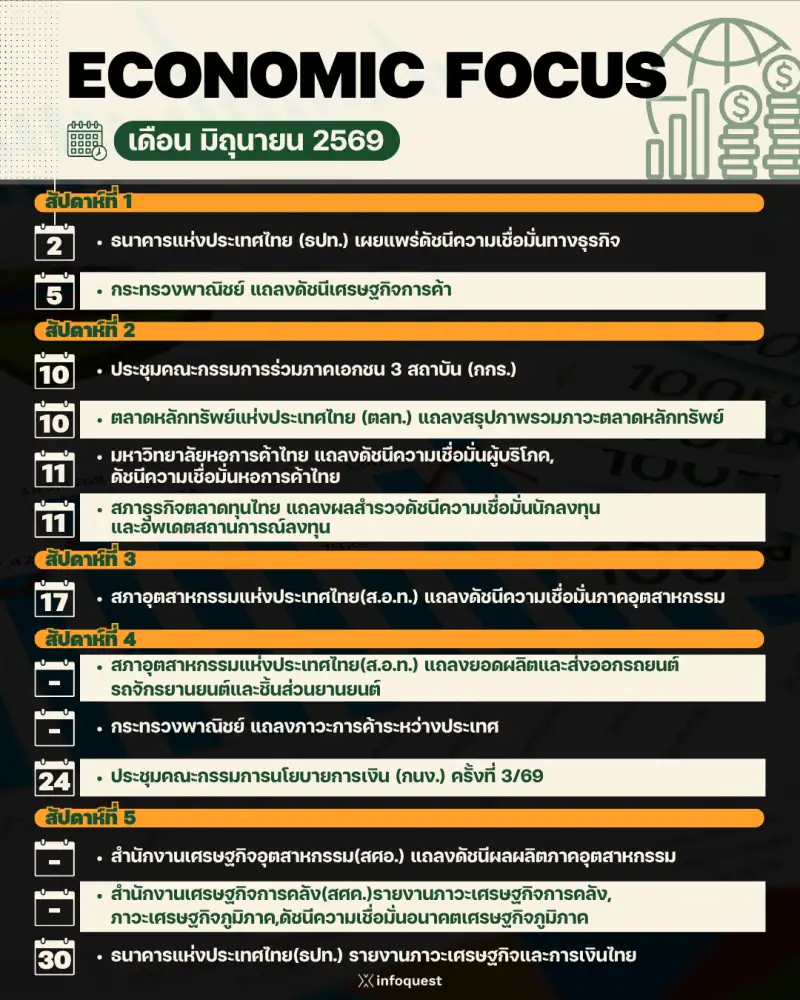 ECONOMIC FOCUS

เดือน มิถุนายน 2569

สัปดาห์ที่ 1

2
• ธนาคารแห่งประเทศไทย (ธปท.) เผยแพร่ดัชนีความเชื่อมั่นทางธุรกิจ

5
• กระทรวงพาณิชย์ แถลงดัชนีเศรษฐกิจการค้า

สัปดาห์ที่ 2

10
• ประชุมคณะกรรมการร่วมภาคเอกชน 3 สถาบัน (กกร.)

10
• ตลาดหลักทรัพย์แห่งประเทศไทย (ตลท.) แถลงสรุปภาพรวมภาวะตลาดหลักทรัพย์

11
• มหาวิทยาลัยหอการค้าไทย แถลงดัชนีความเชื่อมั่นผู้บริโภค, ดัชนีความเชื่อมั่นหอการค้าไทย

11
• สภาธุรกิจตลาดทุนไทย แถลงผลสำรวจดัชนีความเชื่อมั่นนักลงทุน และอัพเดตสถานการณ์ลงทุน

สัปดาห์ที่ 3

17
• สภาอุตสาหกรรมแห่งประเทศไทย(ส.อ.ท.) แถลงดัชนีความเชื่อมั่นภาคอุตสาหกรรม

สัปดาห์ที่ 4

-
• สภาอุตสาหกรรมแห่งประเทศไทย(ส.อ.ท.) แถลงยอดผลิตและส่งออกรถยนต์ รถจักรยานยนต์และชิ้นส่วนยานยนต์

-
• กระทรวงพาณิชย์ แถลงภาวะการค้าระหว่างประเทศ

24
• ประชุมคณะกรรมการนโยบายการเงิน (กนง.) ครั้งที่ 3/69

สัปดาห์ที่ 5

-
• สำนักงานเศรษฐกิจอุตสาหกรรม(สศอ.) แถลงดัชนีผลผลิตภาคอุตสาหกรรม

-
• สำนักงานเศรษฐกิจการคลัง(สศค.)รายงานภาวะเศรษฐกิจการคลัง, ภาวะเศรษฐกิจภูมิภาค,ดัชนีความเชื่อมั่นอนาคตเศรษฐกิจภูมิภาค

30
• ธนาคารแห่งประเทศไทย(ธปท.) รายงานภาวะเศรษฐกิจและการเงินไทย

infoquest